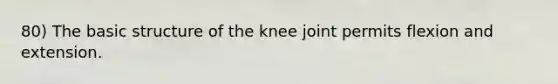 80) The basic structure of the knee joint permits flexion and extension.